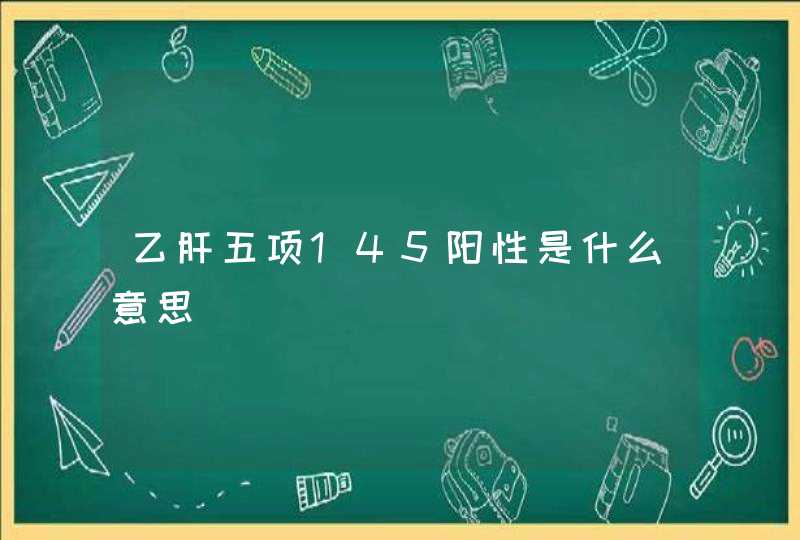 乙肝五项145阳性是什么意思